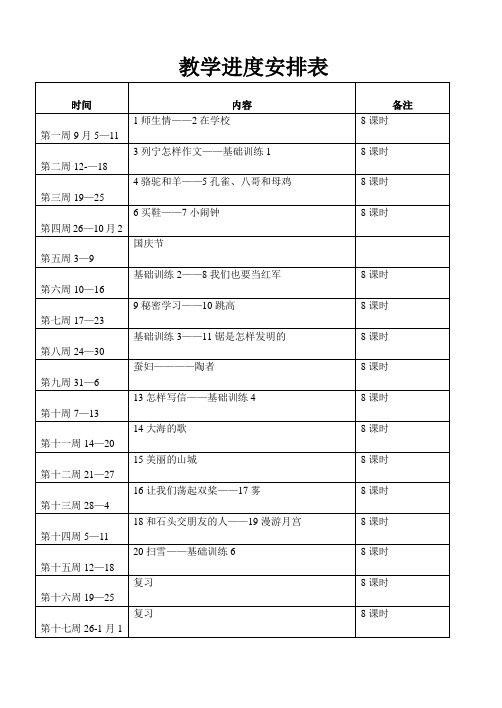 教学进度安排表

| 时间 | 内容 | 备注 |
|---|---|---|
| 第一周 9 月 5—11 | 1 师生情——2 在学校 | 8 课时 |
| 第二周 12-—18 | 3 列宁怎样作文——基础训练 1 | 8 课时 |
| 第三周 19—25 | 4 骆驼和羊——5 孔雀、八哥和母鸡 | 8 课时 |
| 第四周 26—10 月 2 | 6 买鞋——7 小闹钟 | 8 课时 |
| 第五周 3—9 | 国庆节 | |
| 第六周 10—16 | 基础训练 2——8 我们也要当红军 | 8 课时 |
| 第七周 17—23 | 9 秘密学习——10 跳高 | 8 课时 |
| 第八周 24—30 | 基础训练 3——11 锯是怎样发明的 | 8 课时 |
| 第九周 31—6 | 蚕妇————陶者 | 8 课时 |
| 第十周 7—13 | 13 怎样写信——基础训练 4 | 8 课时 |
| 第十一周 14—20 | 14 大海的歌 | 8 课时 |
| 第十二周 21—27 | 15 美丽的山城 | 8 课时 |
| 第十三周 28—4 | 16 让我们荡起双桨——17 雾 | 8 课时 |
| 第十四周 5—11 | 18 和石头交朋友的人——19 漫游月宫 | 8 课时 |
| 第十五周 12—18 | 20 扫雪——基础训练 6 | 8 课时 |
| 第十六周 19—25 | 复习 | 8 课时 |
| 第十七周 26-1 月 1 | 复习 | 8 课时 |